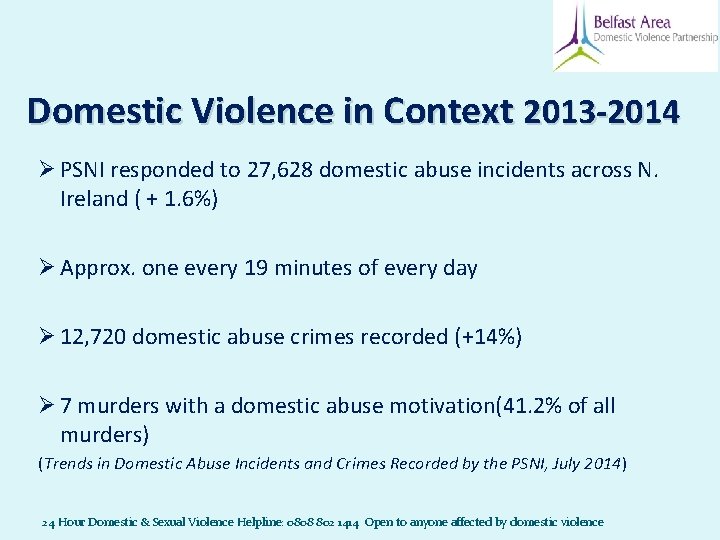 Belfast Area
Domestic Violence Partnership

Domestic Violence in Context 2013-2014

➢ PSNI responded to 27,628 domestic abuse incidents across N. Ireland ( + 1.6%)

➢ Approx. one every 19 minutes of every day

➢ 12,720 domestic abuse crimes recorded (+14%)

➢ 7 murders with a domestic abuse motivation(41.2% of all murders)

(Trends in Domestic Abuse Incidents and Crimes Recorded by the PSNI, July 2014)

24 Hour Domestic & Sexual Violence Helpline: 0808 802 1414 Open to anyone affected by domestic violence